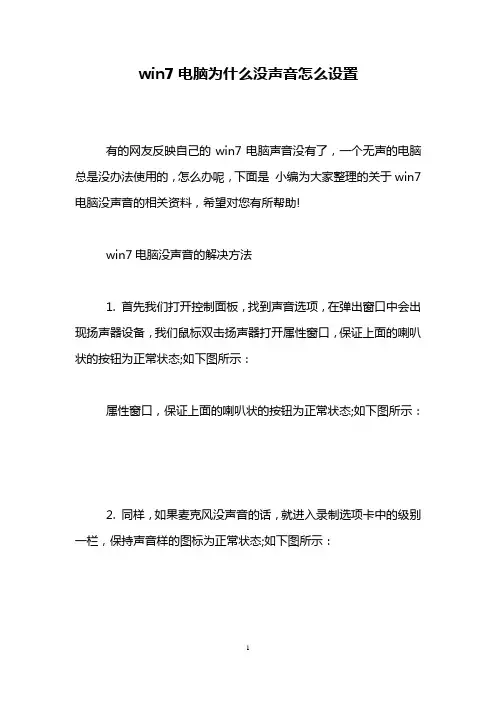 win7 电脑为什么没声音怎么设置

有的网友反映自己的 win7 电脑声音没有了，一个无声的电脑总是没办法使用的，怎么办呢，下面是 小编为大家整理的关于 win7 电脑没声音的相关资料，希望对您有所帮助!

win7 电脑没声音的解决方法

1. 首先我们打开控制面板，找到声音选项，在弹出窗口中会出现扬声器设备，我们鼠标双击扬声器打开属性窗口，保证上面的喇叭状的按钮为正常状态;如下图所示：

属性窗口，保证上面的喇叭状的按钮为正常状态;如下图所示：

2. 同样，如果麦克风没声音的话，就进入录制选项卡中的级别一栏，保持声音样的图标为正常状态;如下图所示：

1